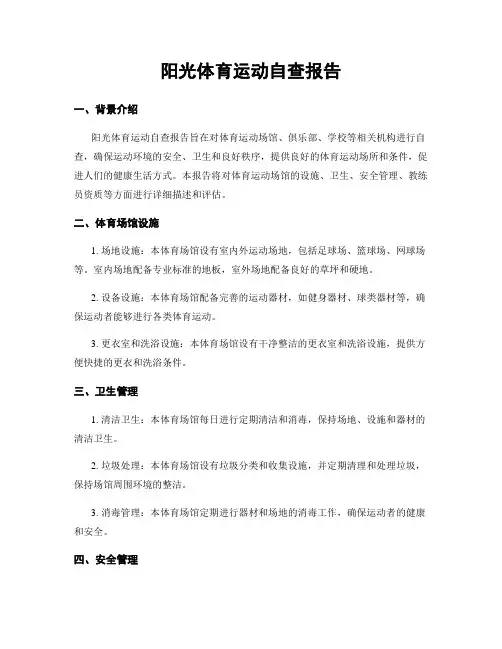 阳光体育运动自查报告

一、背景介绍

阳光体育运动自查报告旨在对体育运动场馆、俱乐部、学校等相关机构进行自查，确保运动环境的安全、卫生和良好秩序，提供良好的体育运动场所和条件，促进人们的健康生活方式。本报告将对体育运动场馆的设施、卫生、安全管理、教练员资质等方面进行详细描述和评估。

二、体育场馆设施

1. 场地设施：本体育场馆设有室内外运动场地，包括足球场、篮球场、网球场等。室内场地配备专业标准的地板，室外场地配备良好的草坪和硬地。

2. 设备设施：本体育场馆配备完善的运动器材，如健身器材、球类器材等，确保运动者能够进行各类体育运动。

3. 更衣室和洗浴设施：本体育场馆设有干净整洁的更衣室和洗浴设施，提供方便快捷的更衣和洗浴条件。

三、卫生管理

1. 清洁卫生：本体育场馆每日进行定期清洁和消毒，保持场地、设施和器材的清洁卫生。

2. 垃圾处理：本体育场馆设有垃圾分类和收集设施，并定期清理和处理垃圾，保持场馆周围环境的整洁。

3. 消毒管理：本体育场馆定期进行器材和场地的消毒工作，确保运动者的健康和安全。

四、安全管理